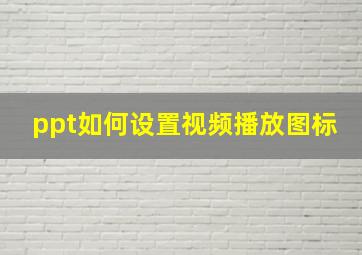 ppt如何设置视频播放图标